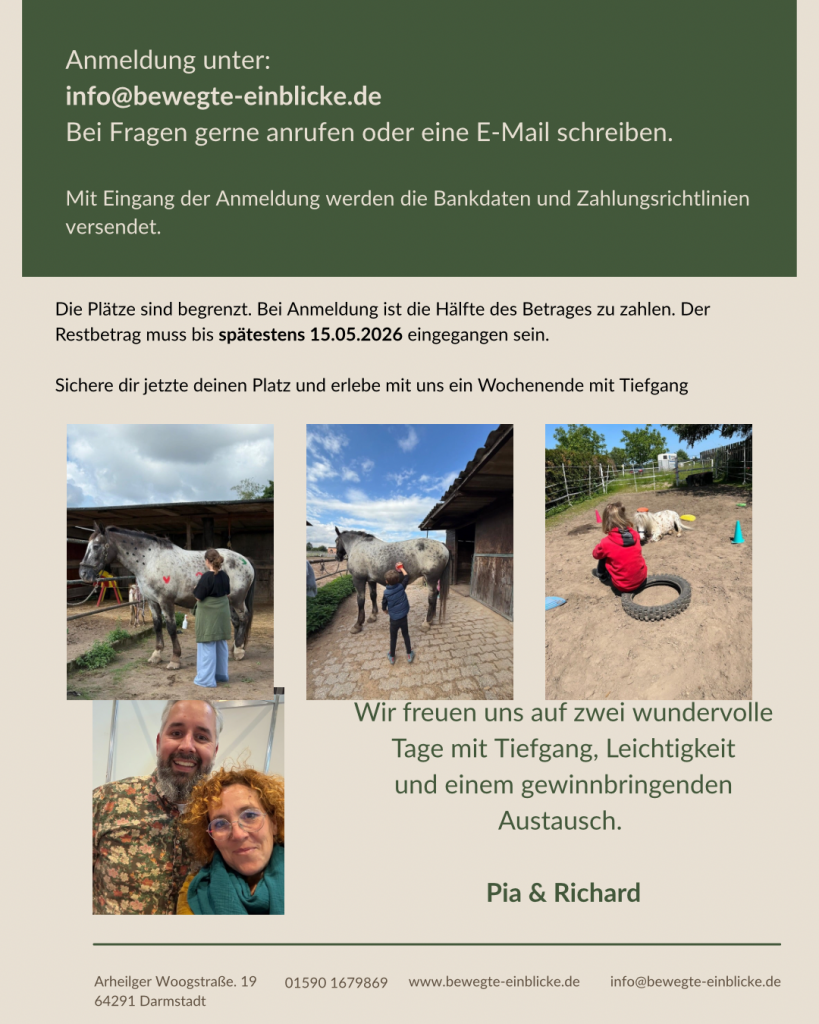 Anmeldung unter:
info@bewegte-einblicke.de
Bei Fragen gerne anrufen oder eine E-Mail schreiben.

Mit Eingang der Anmeldung werden die Bankdaten und Zahlungsrichtlinien versendet.

Die Plätze sind begrenzt. Bei Anmeldung ist die Hälfte des Betrages zu zahlen. Der Restbetrag muss bis spätestens 15.05.2026 eingegangen sein.

Sichere dir jetzte deinen Platz und erlebe mit uns ein Wochenende mit Tiefgang

Wir freuen uns auf zwei wundervolle Tage mit Tiefgang, Leichtigkeit und einem gewinnbringenden Austausch.

Pia & Richard

Arheilger Woogstraße. 19
64291 Darmstadt

01590 1679869

www.bewegte-einblicke.de

info@bewegte-einblicke.de